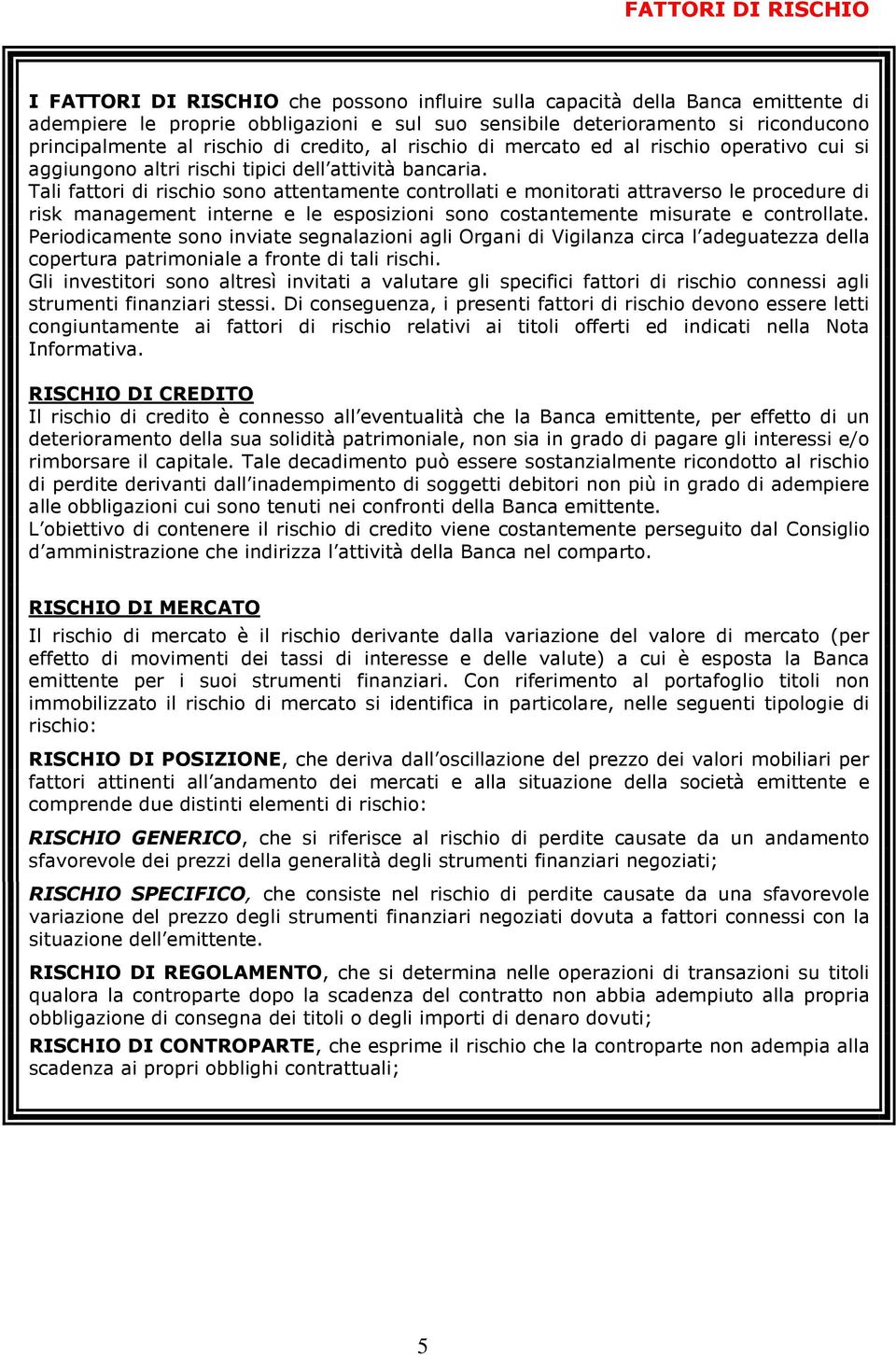 FATTORI DI RISCHIO

I FATTORI DI RISCHIO che possono influire sulla capacità della Banca emittente di adempiere le proprie obbligazioni e sul suo sensibile deterioramento si riconducono principalmente al rischio di credito, al rischio di mercato ed al rischio operativo cui si aggiungono altri rischi tipici dell'attività bancaria.
Tali fattori di rischio sono attentamente controllati e monitorati attraverso le procedure di risk management interne e le esposizioni sono costantemente misurate e controllate.
Periodicamente sono inviate segnalazioni agli Organi di Vigilanza circa l'adeguatezza della copertura patrimoniale a fronte di tali rischi.
Gli investitori sono altresì invitati a valutare gli specifici fattori di rischio connessi agli strumenti finanziari stessi. Di conseguenza, i presenti fattori di rischio devono essere letti congiuntamente ai fattori di rischio relativi ai titoli offerti ed indicati nella Nota Informativa.

RISCHIO DI CREDITO
Il rischio di credito è connesso all'eventualità che la Banca emittente, per effetto di un deterioramento della sua solidità patrimoniale, non sia in grado di pagare gli interessi e/o rimborsare il capitale. Tale decadimento può essere sostanzialmente ricondotto al rischio di perdite derivanti dall'inadempimento di soggetti debitori non più in grado di adempiere alle obbligazioni cui sono tenuti nei confronti della Banca emittente.
L'obiettivo di contenere il rischio di credito viene costantemente perseguito dal Consiglio d'amministrazione che indirizza l'attività della Banca nel comparto.

RISCHIO DI MERCATO
Il rischio di mercato è il rischio derivante dalla variazione del valore di mercato (per effetto di movimenti dei tassi di interesse e delle valute) a cui è esposta la Banca emittente per i suoi strumenti finanziari. Con riferimento al portafoglio titoli non immobilizzato il rischio di mercato si identifica in particolare, nelle seguenti tipologie di rischio:

RISCHIO DI POSIZIONE, che deriva dall'oscillazione del prezzo dei valori mobiliari per fattori attinenti all'andamento dei mercati e alla situazione della società emittente e comprende due distinti elementi di rischio:

RISCHIO GENERICO, che si riferisce al rischio di perdite causate da un andamento sfavorevole dei prezzi della generalità degli strumenti finanziari negoziati;

RISCHIO SPECIFICO, che consiste nel rischio di perdite causate da una sfavorevole variazione del prezzo degli strumenti finanziari negoziati dovuta a fattori connessi con la situazione dell'emittente.

RISCHIO DI REGOLAMENTO, che si determina nelle operazioni di transazioni su titoli qualora la controparte dopo la scadenza del contratto non abbia adempiuto alla propria obbligazione di consegna dei titoli o degli importi di denaro dovuti;

RISCHIO DI CONTROPARTE, che esprime il rischio che la controparte non adempia alla scadenza ai propri obblighi contrattuali;

5